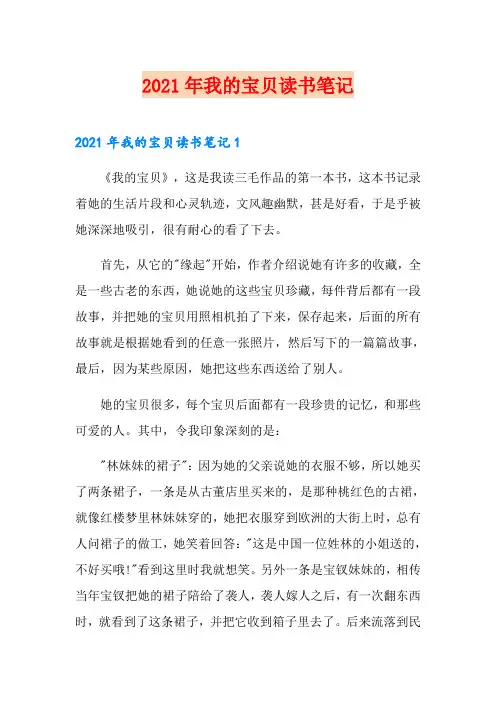 2021年我的宝贝读书笔记

2021年我的宝贝读书笔记1

《我的宝贝》，这是我读三毛作品的第一本书，这本书记录着她的生活片段和心灵轨迹，文风趣幽默，甚是好看，于是乎被她深深地吸引，很有耐心的看了下去。

首先，从它的"缘起"开始，作者介绍说她有许多的收藏，全是一些古老的东西，她说她的这些宝贝珍藏，每件背后都有一段故事，并把她的宝贝用照相机拍了下来，保存起来，后面的所有故事就是根据她看到的任意一张照片，然后写下的一篇篇故事，最后，因为某些原因，她把这些东西送给了别人。

她的宝贝很多，每个宝贝后面都有一段珍贵的记忆，和那些可爱的人。其中，令我印象深刻的是：

"林妹妹的裙子"：因为她的父亲说她的衣服不够，所以她买了两条裙子，一条是从古董店里买来的，是那种桃红色的古裙，就像红楼梦里林妹妹穿的，她把衣服穿到欧洲的大街上时，总有人问裙子的做工，她笑着回答："这是中国一位姓林的小姐送的，不好买哦!"看到这里时我就想笑。另外一条是宝钗妹妹的，相传当年宝钗把她的裙子陪给了袭人，袭人嫁人之后，有一次翻东西时，就看到了这条裙子，并把它收到箱子里去了。后来流落到民